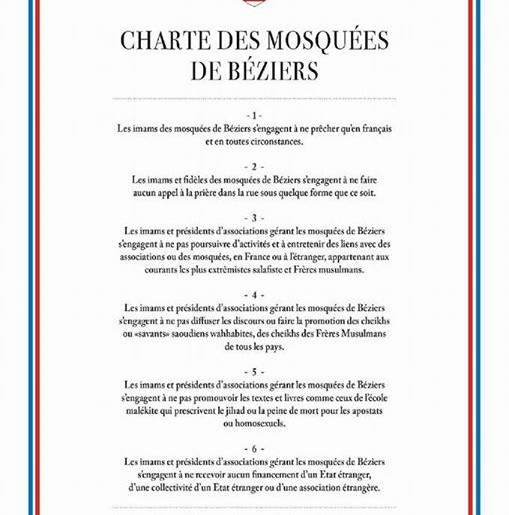 CHARTE DES MOSQUÉES DE BÉZIERS

- 1 -
Les imams des mosquées de Béziers s'engagent à ne prêcher qu'en français et en toutes circonstances.

- 2 -
Les imams et fidèles des mosquées de Béziers s'engagent à ne faire aucun appel à la prière dans la rue sous quelque forme que ce soit.

- 3 -
Les imams et présidents d'associations gérant les mosquées de Béziers s'engagent à ne pas poursuivre d'activités et à entretenir des liens avec des associations ou des mosquées, en France ou à l'étranger, appartenant aux courants les plus extrémistes salafiste et Frères musulmans.

- 4 -
Les imams et présidents d'associations gérant les mosquées de Béziers s'engagent à ne pas diffuser les discours ou faire la promotion des cheikhs ou «savants» saoudiens wahhabites, des cheikhs des Frères Musulmans de tous les pays.

- 5 -
Les imams et présidents d'associations gérant les mosquées de Béziers s'engagent à ne pas promouvoir les textes et livres comme ceux de l'école malékite qui prescrivent le jihad ou la peine de mort pour les apostats ou homosexuels.

- 6 -
Les imams et présidents d'associations gérant les mosquées de Béziers s'engagent à ne recevoir aucun financement d'un Etat étranger, d'une collectivité d'un Etat étranger ou d'une association étrangère.